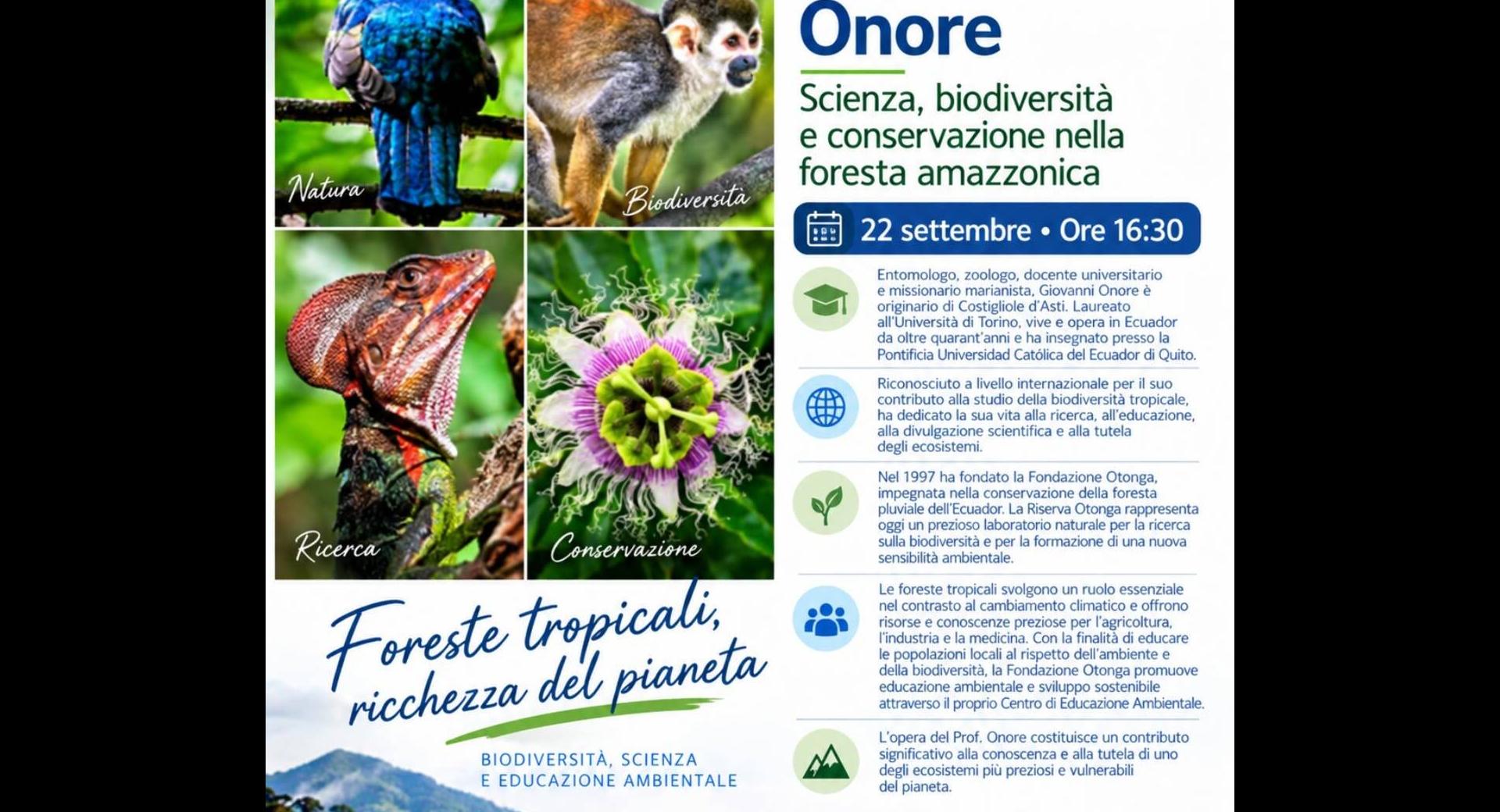 Natura

Biodiversità

Ricerca

Conservazione

Foreste tropicali, ricchezza del pianeta

BIODIVERSITÀ, SCIENZA E EDUCAZIONE AMBIENTALE

Onore

Scienza, biodiversità e conservazione nella foresta amazzonica

22 settembre • Ore 16:30

Entomologo, zoologo, docente universitario e missionario marianista, Giovanni Onore è originario di Costigliole d'Asti. Laureato all'Università di Torino, vive e opera in Ecuador da oltre quarant'anni e ha insegnato presso la Pontificia Universidad Católica del Ecuador di Quito.

Riconosciuto a livello internazionale per il suo contributo alla studio della biodiversità tropicale, ha dedicato la sua vita alla ricerca, all'educazione, alla divulgazione scientifica e alla tutela degli ecosistemi.

Nel 1997 ha fondato la Fondazione Otonga, impegnata nella conservazione della foresta pluviale dell'Ecuador. La Riserva Otonga rappresenta oggi un prezioso laboratorio naturale per la ricerca sulla biodiversità e per la formazione di una nuova sensibilità ambientale.

Le foreste tropicali svolgono un ruolo essenziale nel contrasto al cambiamento climatico e offrono risorse e conoscenze preziose per l'agricoltura, l'industria e la medicina. Con la finalità di educare le popolazioni locali al rispetto dell'ambiente e della biodiversità, la Fondazione Otonga promuove educazione ambientale e sviluppo sostenibile attraverso il proprio Centro di Educazione Ambientale.

L'opera del Prof. Onore costituisce un contributo significativo alla conoscenza e alla tutela di uno degli ecosistemi più preziosi e vulnerabili del pianeta.